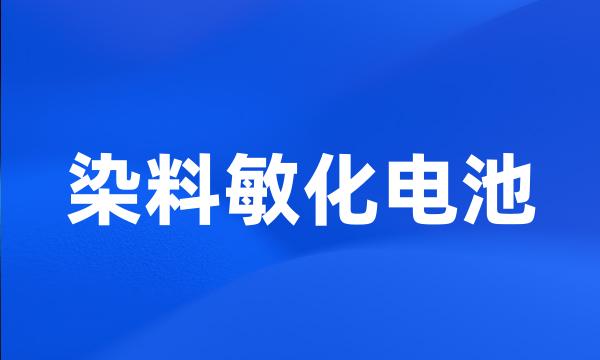 染料敏化电池